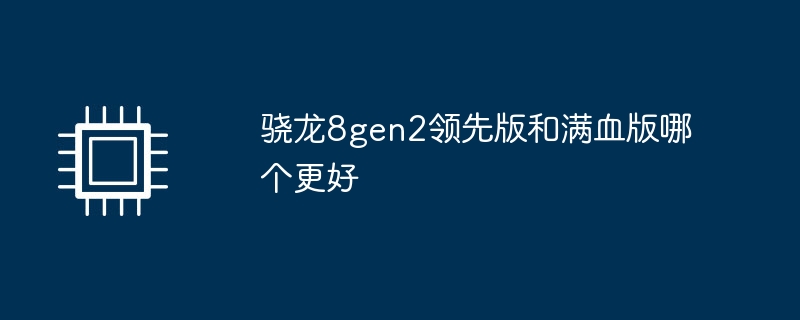 骁龙8gen2领先版和满血版哪个更好